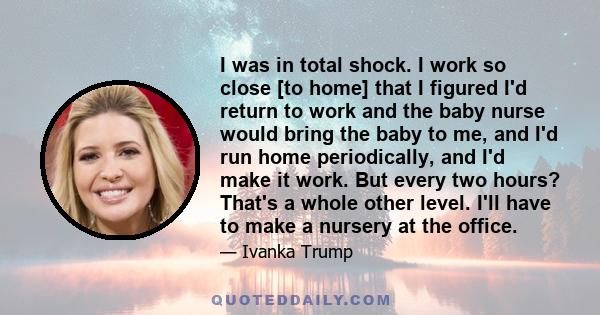 I was in total shock. I work so close [to home] that I figured I'd return to work and the baby nurse would bring the baby to me, and I'd run home periodically, and I'd make it work. But every two hours? That's a whole other level. I'll have to make a nursery at the office.

— Ivanka Trump

QUOTEDDAILY.COM